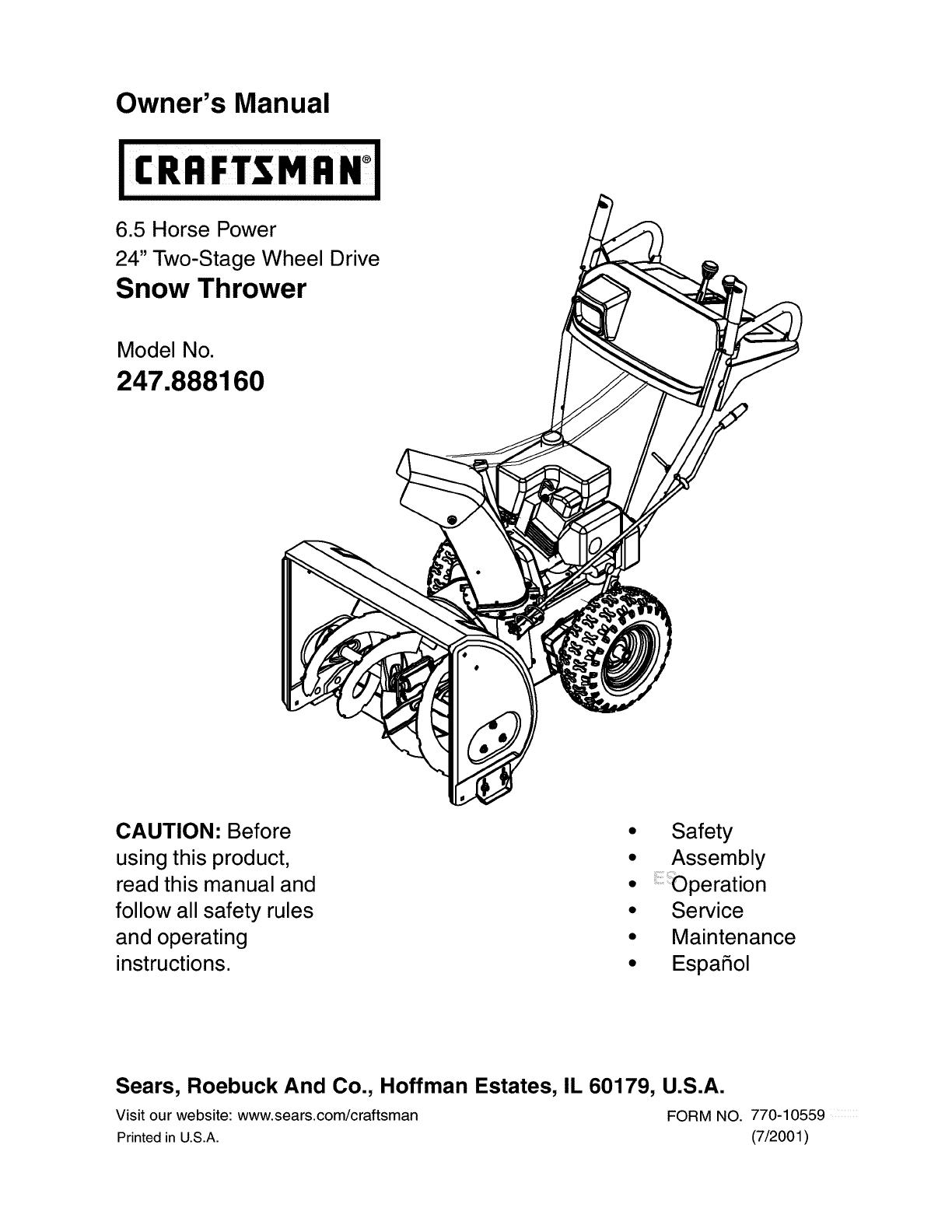 Owner's Manual

CRAFTSMAN®

6.5 Horse Power
24" Two-Stage Wheel Drive
Snow Thrower

Model No.
247.888160

CAUTION: Before using this product, read this manual and follow all safety rules and operating instructions.

• Safety
• Assembly
• Operation
• Service
• Maintenance
• Español

Sears, Roebuck And Co., Hoffman Estates, IL 60179, U.S.A.

Visit our website: www.sears.com/craftsman
Printed in U.S.A.

FORM NO. 770-10559
(7/2001)